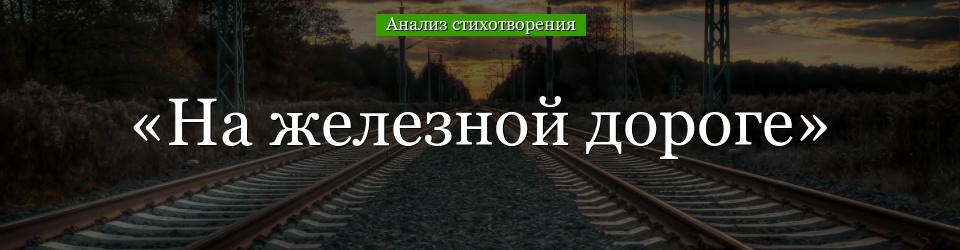 Анализ стихотворения

«На железной дороге»